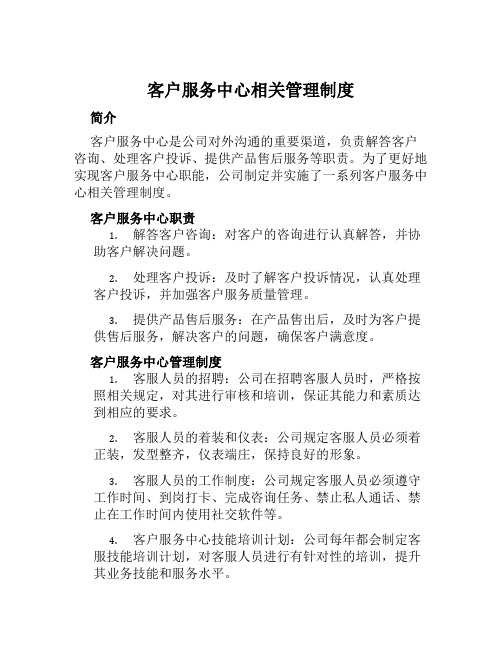 客户服务中心相关管理制度

简介

客户服务中心是公司对外沟通的重要渠道，负责解答客户咨询、处理客户投诉、提供产品售后服务等职责。为了更好地实现客户服务中心职能，公司制定并实施了一系列客户服务中心相关管理制度。

客户服务中心职责

1. 解答客户咨询：对客户的咨询进行认真解答，并协助客户解决问题。

2. 处理客户投诉：及时了解客户投诉情况，认真处理客户投诉，并加强客户服务质量管理。

3. 提供产品售后服务：在产品售出后，及时为客户提供售后服务，解决客户的问题，确保客户满意度。

客户服务中心管理制度

1. 客服人员的招聘：公司在招聘客服人员时，严格按照相关规定，对其进行审核和培训，保证其能力和素质达到相应的要求。

2. 客服人员的着装和仪表：公司规定客服人员必须着正装，发型整齐，仪表端庄，保持良好的形象。

3. 客服人员的工作制度：公司规定客服人员必须遵守工作时间、到岗打卡、完成咨询任务、禁止私人通话、禁止在工作时间内使用社交软件等。

4. 客户服务中心技能培训计划：公司每年都会制定客服技能培训计划，对客服人员进行有针对性的培训，提升其业务技能和服务水平。